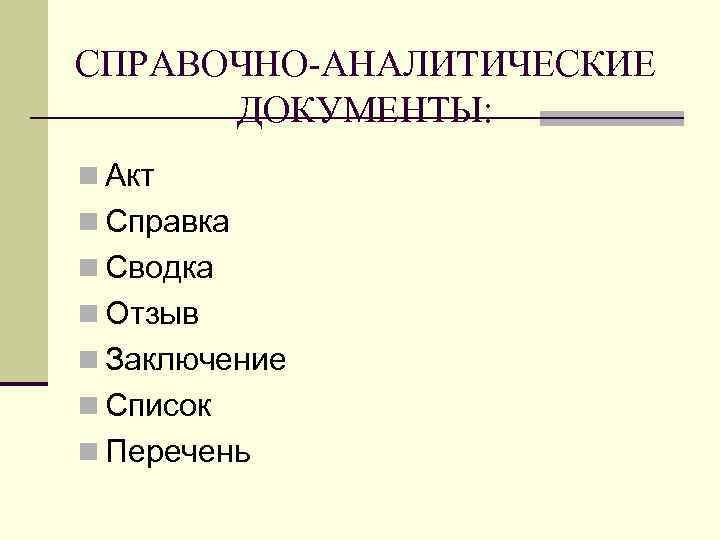 СПРАВОЧНО-АНАЛИТИЧЕСКИЕ ДОКУМЕНТЫ:

• Акт
• Справка
• Сводка
• Отзыв
• Заключение
• Список
• Перечень